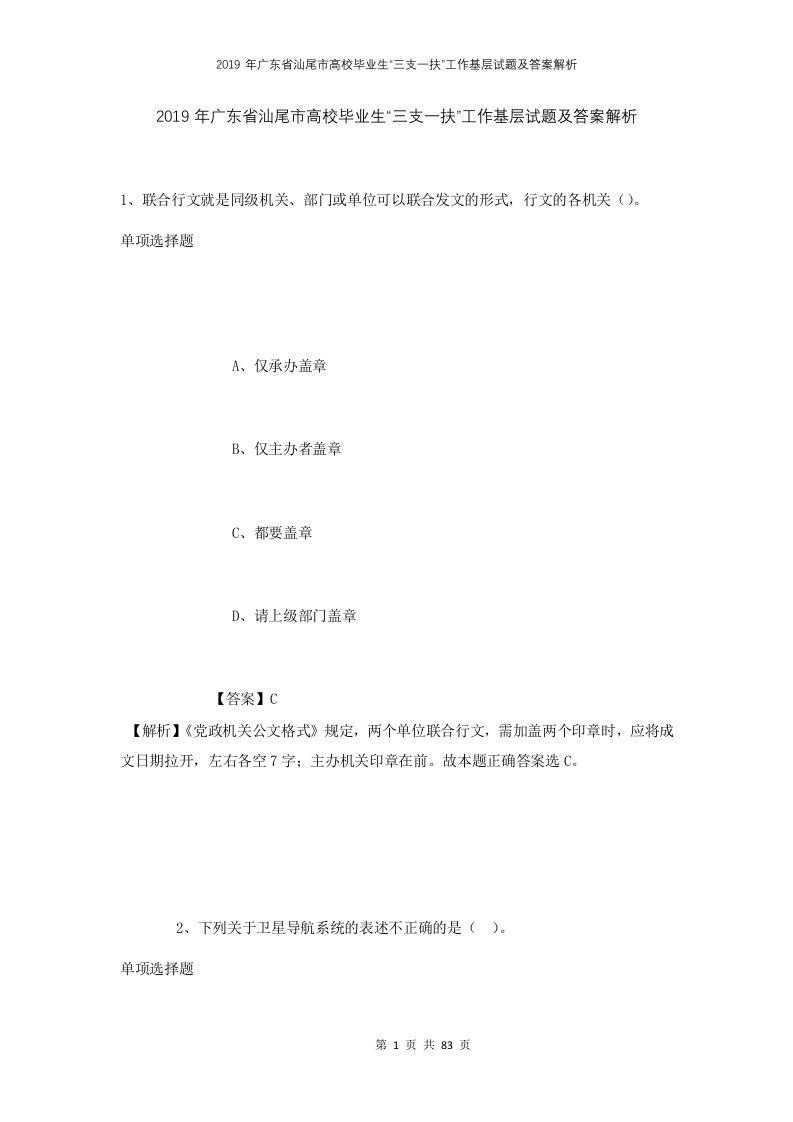 2019 年广东省汕尾市高校毕业生“三支一扶”工作基层试题及答案解析

2019 年广东省汕尾市高校毕业生“三支一扶”工作基层试题及答案解析

1、联合行文就是同级机关、部门或单位可以联合发文的形式，行文的各机关（）。

单项选择题

A、仅承办盖章

B、仅主办者盖章

C、都要盖章

D、请上级部门盖章

【答案】C

【解析】《党政机关公文格式》规定，两个单位联合行文，需加盖两个印章时，应将成文日期拉开，左右各空 7 字；主办机关印章在前。故本题正确答案选 C。

2、下列关于卫星导航系统的表述不正确的是（ ）。

单项选择题

第 1 页 共 83 页